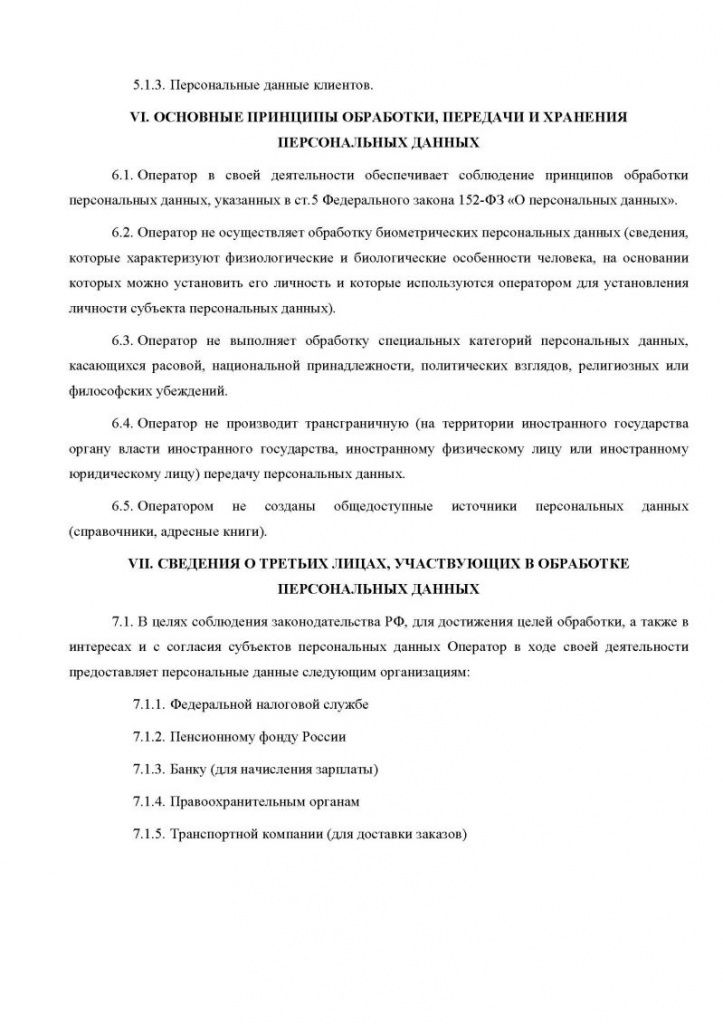 5.1.3. Персональные данные клиентов.

VI. ОСНОВНЫЕ ПРИНЦИПЫ ОБРАБОТКИ, ПЕРЕДАЧИ И ХРАНЕНИЯ ПЕРСОНАЛЬНЫХ ДАННЫХ

6.1. Оператор в своей деятельности обеспечивает соблюдение принципов обработки персональных данных, указанных в ст.5 Федерального закона 152-ФЗ «О персональных данных».

6.2. Оператор не осуществляет обработку биометрических персональных данных (сведения, которые характеризуют физиологические и биологические особенности человека, на основании которых можно установить его личность и которые используются оператором для установления личности субъекта персональных данных).

6.3. Оператор не выполняет обработку специальных категорий персональных данных, касающихся расовой, национальной принадлежности, политических взглядов, религиозных или философских убеждений.

6.4. Оператор не производит трансграничную (на территории иностранного государства органу власти иностранного государства, иностранному физическому лицу или иностранному юридическому лицу) передачу персональных данных.

6.5. Оператором не созданы общедоступные источники персональных данных (справочники, адресные книги).

VII. СВЕДЕНИЯ О ТРЕТЬИХ ЛИЦАХ, УЧАСТВУЮЩИХ В ОБРАБОТКЕ ПЕРСОНАЛЬНЫХ ДАННЫХ

7.1. В целях соблюдения законодательства РФ, для достижения целей обработки, а также в интересах и с согласия субъектов персональных данных Оператор в ходе своей деятельности предоставляет персональные данные следующим организациям:

7.1.1. Федеральной налоговой службе

7.1.2. Пенсионному фонду России

7.1.3. Банку (для начисления зарплаты)

7.1.4. Правоохранительным органам

7.1.5. Транспортной компании (для доставки заказов)